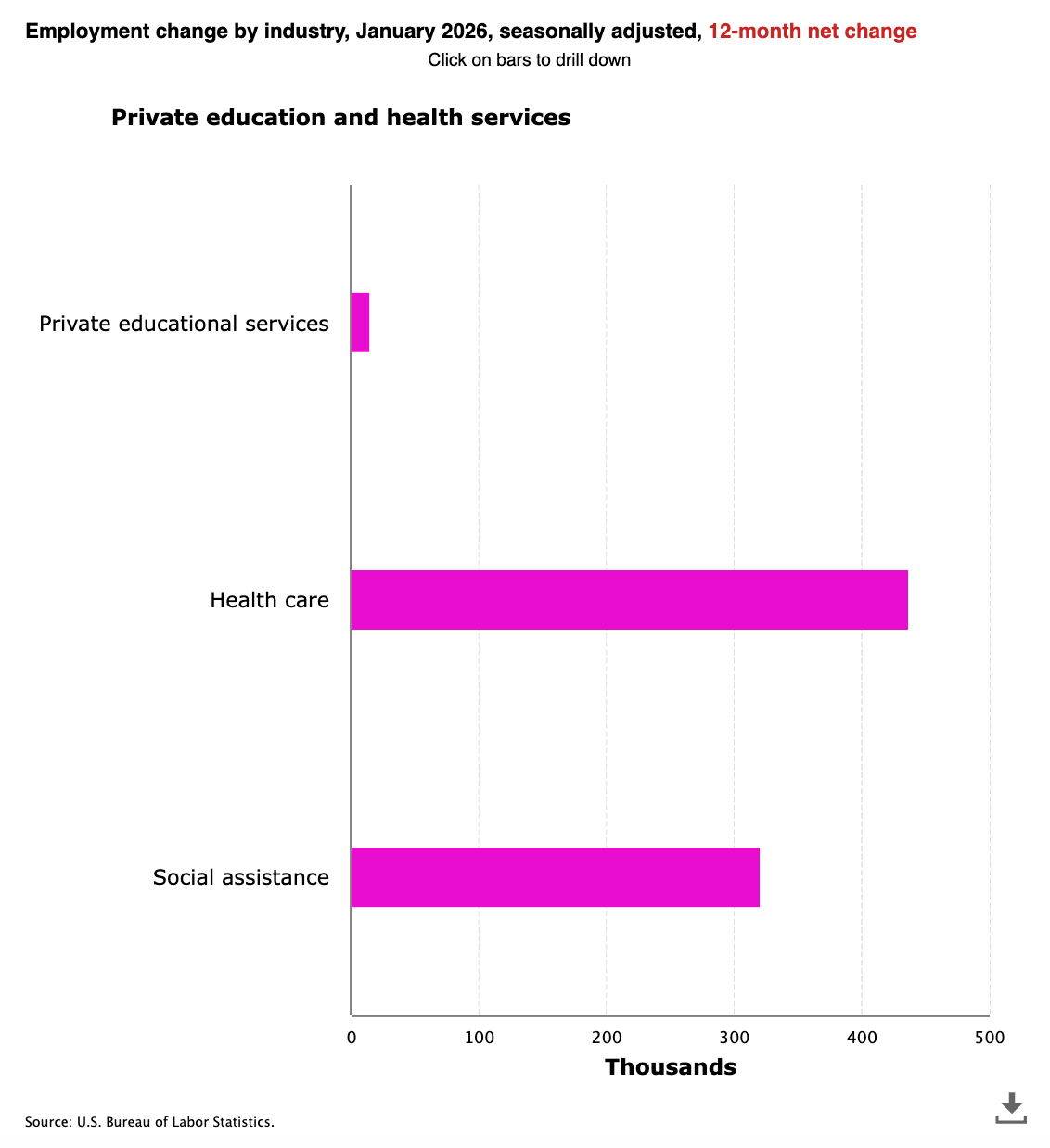 Employment change by industry, January 2026, seasonally adjusted, 12-month net change
Click on bars to drill down

Private education and health services

Private educational services

Health care

Social assistance

0 100 200 300 400 500

Thousands

Source: U.S. Bureau of Labor Statistics.